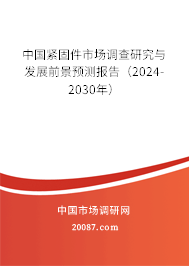 中国紧固件市场调查研究与发展前景预测报告（2024-2030年）

中国市场调研网

20087.com